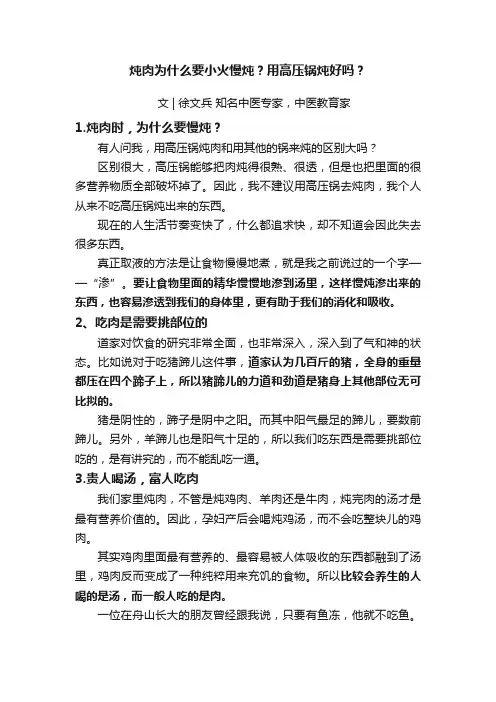 炖肉为什么要小火慢炖？用高压锅炖好吗？

文 | 徐文兵 知名中医专家，中医教育家

1.炖肉时，为什么要慢炖？

有人问我，用高压锅炖肉和用其他的锅来炖的区别大吗？

区别很大，高压锅能够把肉炖得很熟、很透，但是也把里面的很多营养物质全部破坏掉了。因此，我不建议用高压锅去炖肉，我个人从来不吃高压锅炖出来的东西。

现在的人生活节奏变快了，什么都追求快，却不知道会因此失去很多东西。

真正取液的方法是让食物慢慢地煮，就是我之前说过的一个字——“渗”。要让食物里面的精华慢慢地渗到汤里，这样慢炖渗出来的东西，也容易渗透到我们的身体里，更有助于我们的消化和吸收。

2、吃肉是需要挑部位的

道家对饮食的研究非常全面，也非常深入，深入到了气和神的状态。比如说对于吃猪蹄儿这件事，道家认为几百斤的猪，全身的重量都压在四个蹄子上，所以猪蹄儿的力道和劲道是猪身上其他部位无可比拟的。

猪是阴性的，蹄子是阴中之阳。而其中阳气最足的蹄儿，要数前蹄儿。另外，羊蹄儿也是阳气十足的，所以我们吃东西是需要挑部位吃的，是有讲究的，而不能乱吃一通。

3.贵人喝汤，富人吃肉

我们家里炖肉，不管是炖鸡肉、羊肉还是牛肉，炖完肉的汤才是最有营养价值的。因此，孕妇产后会喝炖鸡汤，而不会吃整块儿的鸡肉。

其实鸡肉里面最有营养的、最容易被人体吸收的东西都融到了汤里，鸡肉反而变成了一种纯粹用来充饥的食物。所以比较会养生的人喝的是汤，而一般人吃的是肉。

一位在舟山长大的朋友曾经跟我说，只要有鱼冻，他就不吃鱼。